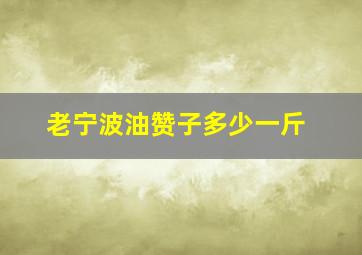 老宁波油赞子多少一斤